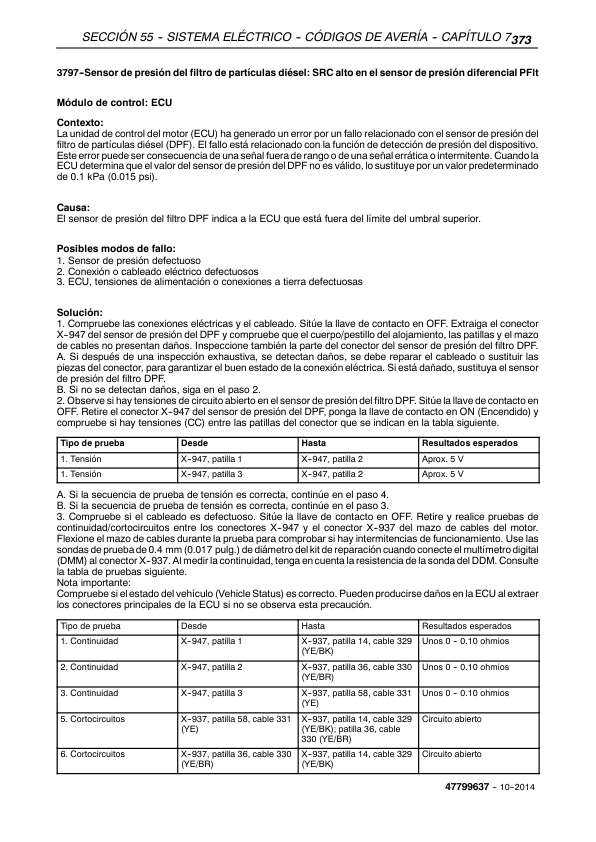 SECCIÓN 55 - SISTEMA ELÉCTRICO - CÓDIGOS DE AVERÍA - CAPÍTULO 7 373

3797-Sensor de presión del filtro de partículas diésel: SRC alto en el sensor de presión diferencial PFlt

Módulo de control: ECU

Contexto:
La unidad de control del motor (ECU) ha generado un error por un fallo relacionado con el sensor de presión del filtro de partículas diésel (DPF). El fallo está relacionado con la función de detección de presión del dispositivo. Este error puede ser consecuencia de una señal fuera de rango o de una señal errática o intermitente. Cuando la ECU determina que el valor del sensor de presión del DPF no es válido, lo sustituye por un valor predeterminado de 0.1 kPa (0.015 psi).

Causa:
El sensor de presión del filtro DPF indica a la ECU que está fuera del límite del umbral superior.

Posibles modos de fallo:
1. Sensor de presión defectuoso
2. Conexión o cableado eléctrico defectuosos
3. ECU, tensiones de alimentación o conexiones a tierra defectuosas

Solución:
1. Compruebe las conexiones eléctricas y el cableado. Sitúe la llave de contacto en OFF. Extraiga el conector X-947 del sensor de presión del DPF y compruebe que el cuerpo/pestillo del alojamiento, las patillas y el mazo de cables no presentan daños. Inspeccione también la parte del conector del sensor de presión del filtro DPF.
A. Si después de una inspección exhaustiva, se detectan daños, se debe reparar el cableado o sustituir las piezas del conector, para garantizar el buen estado de la conexión eléctrica. Si está dañado, sustituya el sensor de presión del filtro DPF.
B. Si no se detectan daños, siga en el paso 2.
2. Observe si hay tensiones de circuito abierto en el sensor de presión del filtro DPF. Sitúe la llave de contacto en OFF. Retire el conector X-947 del sensor de presión del DPF, ponga la llave de contacto en ON (Encendido) y compruebe si hay tensiones (CC) entre las patillas del conector que se indican en la tabla siguiente.

| Tipo de prueba | Desde | Hasta | Resultados esperados |
|---|---|---|---|
| 1. Tensión | X-947, patilla 1 | X-947, patilla 2 | Aprox. 5 V |
| 1. Tensión | X-947, patilla 3 | X-947, patilla 2 | Aprox. 5 V |

A. Si la secuencia de prueba de tensión es correcta, continúe en el paso 4.
B. Si la secuencia de prueba de tensión es correcta, continúe en el paso 3.
3. Compruebe si el cableado es defectuoso. Sitúe la llave de contacto en OFF. Retire y realice pruebas de continuidad/cortocircuitos entre los conectores X-947 y el conector X-937 del mazo de cables del motor. Flexione el mazo de cables durante la prueba para comprobar si hay intermitencias de funcionamiento. Use las sondas de prueba de 0.4 mm (0.017 pulg.) de diámetro del kit de reparación cuando conecte el multímetro digital (DMM) al conector X-937. Al medir la continuidad, tenga en cuenta la resistencia de la sonda del DDM. Consulte la tabla de pruebas siguiente.
Nota importante:
Compruebe si el estado del vehículo (Vehicle Status) es correcto. Pueden producirse daños en la ECU al extraer los conectores principales de la ECU si no se observa esta precaución.

| Tipo de prueba | Desde | Hasta | Resultados esperados |
|---|---|---|---|
| 1. Continuidad | X-947, patilla 1 | X-937, patilla 14, cable 329 (YE/BK) | Unos 0 - 0.10 ohmios |
| 2. Continuidad | X-947, patilla 2 | X-937, patilla 36, cable 330 (YE/BR) | Unos 0 - 0.10 ohmios |
| 3. Continuidad | X-947, patilla 3 | X-937, patilla 58, cable 331 (YE) | Unos 0 - 0.10 ohmios |
| 5. Cortocircuitos | X-937, patilla 58, cable 331 (YE) | X-937, patilla 14, cable 329 (YE/BK); patilla 36, cable 330 (YE/BR) | Circuito abierto |
| 6. Cortocircuitos | X-937, patilla 36, cable 330 (YE/BR) | X-937, patilla 14, cable 329 (YE/BK) | Circuito abierto |

47799637 - 10-2014